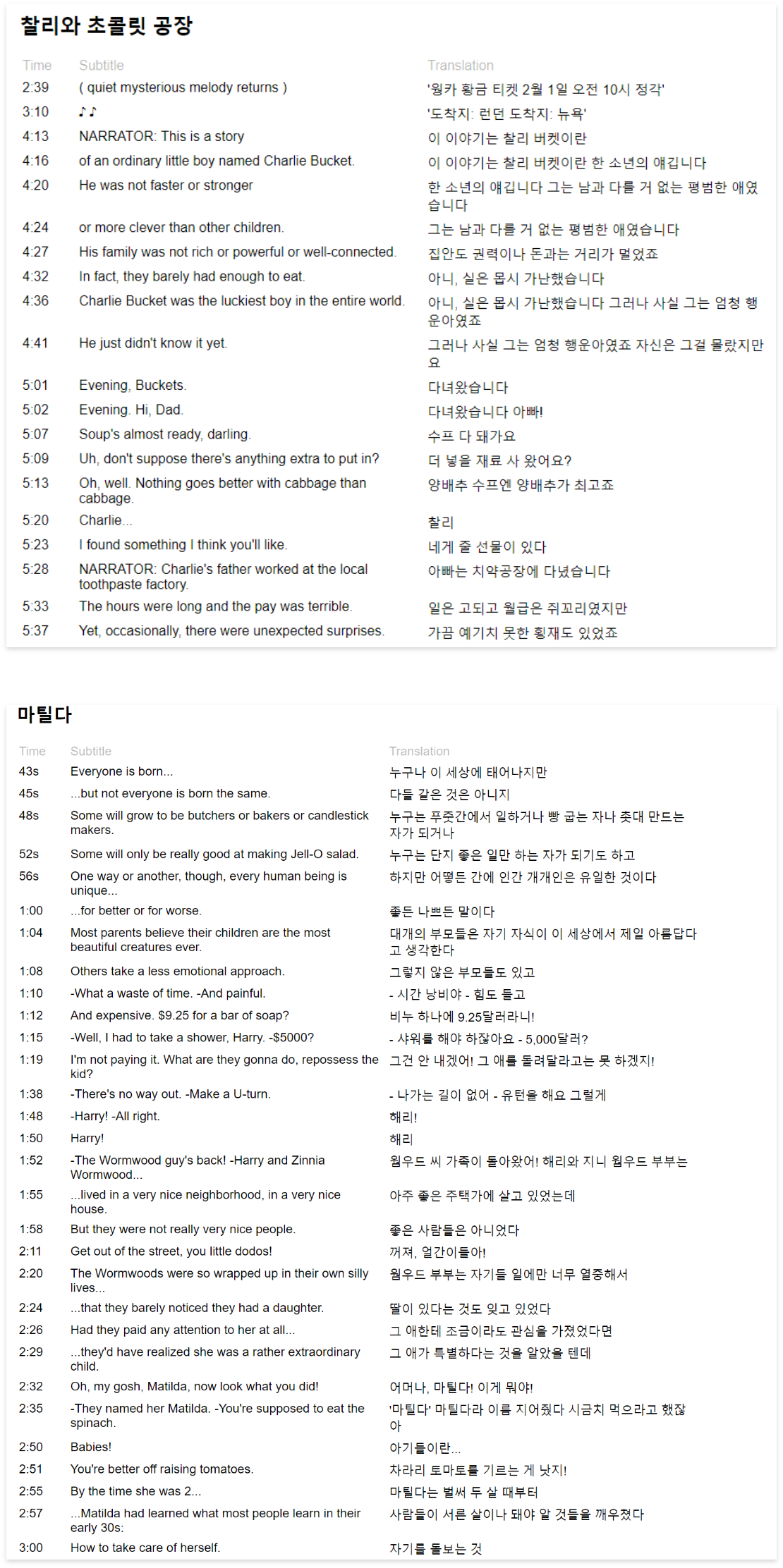 찰리와 초콜릿 공장

| Time | Subtitle | Translation |
|---|---|---|
| 2:39 | ( quiet mysterious melody returns ) | '웡카 황금 티켓 2월 1일 오전 10시 정각' |
| 3:10 | ♪♪ | '도착지: 런던 도착지: 뉴욕' |
| 4:13 | NARRATOR: This is a story | 이 이야기는 찰리 버켓이란 |
| 4:16 | of an ordinary little boy named Charlie Bucket. | 이 이야기는 찰리 버켓이란 한 소년의 얘깁니다 |
| 4:20 | He was not faster or stronger | 한 소년의 얘깁니다 그는 남과 다를 거 없는 평범한 애였습니다 |
| 4:24 | or more clever than other children. | 그는 남과 다를 거 없는 평범한 애였습니다 |
| 4:27 | His family was not rich or powerful or well-connected. | 집안도 권력이나 돈과는 거리가 멀었죠 |
| 4:32 | In fact, they barely had enough to eat. | 아니, 실은 몹시 가난했습니다 |
| 4:36 | Charlie Bucket was the luckiest boy in the entire world. | 아니, 실은 몹시 가난했습니다 그러나 사실 그는 엄청 행운아였죠 |
| 4:41 | He just didn't know it yet. | 그러나 사실 그는 엄청 행운아였죠 자신은 그걸 몰랐지만요 |
| 5:01 | Evening, Buckets. | 다녀왔습니다 |
| 5:02 | Evening. Hi, Dad. | 다녀왔습니다 아빠! |
| 5:07 | Soup's almost ready, darling. | 수프 다 돼가요 |
| 5:09 | Uh, don't suppose there's anything extra to put in? | 더 넣을 재료 사 왔어요? |
| 5:13 | Oh, well. Nothing goes better with cabbage than cabbage. | 양배추 수프엔 양배추가 최고죠 |
| 5:20 | Charlie... | 찰리 |
| 5:23 | I found something I think you'll like. | 네게 줄 선물이 있다 |
| 5:28 | NARRATOR: Charlie's father worked at the local toothpaste factory. | 아빠는 치약공장에 다녔습니다 |
| 5:33 | The hours were long and the pay was terrible. | 일은 고되고 월급은 쥐꼬리였지만 |
| 5:37 | Yet, occasionally, there were unexpected surprises. | 가끔 예기치 못한 횡재도 있었죠 |

마틸다

| Time | Subtitle | Translation |
|---|---|---|
| 43s | Everyone is born... | 누구나 이 세상에 태어나지만 |
| 45s | ...but not everyone is born the same. | 다들 같은 것은 아니지 |
| 48s | Some will grow to be butchers or bakers or candlestick makers. | 누구는 푸줏간에서 일하거나 빵 굽는 자나 촛대 만드는 자가 되거나 |
| 52s | Some will only be really good at making Jell-O salad. | 누구는 단지 좋은 일만 하는 자가 되기도 하고 |
| 56s | One way or another, though, every human being is unique... | 하지만 어떻든 간에 인간 개개인은 유일한 것이다 |
| 1:00 | ...for better or for worse. | 좋든 나쁘든 말이다 |
| 1:04 | Most parents believe their children are the most beautiful creatures ever. | 대개의 부모들은 자기 자식이 이 세상에서 제일 아름답다고 생각한다 |
| 1:08 | Others take a less emotional approach. | 그렇지 않은 부모들도 있고 |
| 1:10 | -What a waste of time. -And painful. | - 시간 낭비야 - 힘도 들고 |
| 1:12 | And expensive. $9.25 for a bar of soap? | 비누 하나에 9.25달러라니! |
| 1:15 | -Well, I had to take a shower, Harry. -$5000? | - 샤워를 해야 하잖아요 - 5,000달러? |
| 1:19 | I'm not paying it. What are they gonna do, repossess the kid? | 그건 안 내겠어! 그 애를 돌려달라고는 못 하겠지! |
| 1:38 | -There's no way out. -Make a U-turn. | - 나가는 길이 없어 - 유턴을 해요 그렇게 |
| 1:48 | -Harry! -All right. | 해리! |
| 1:50 | Harry! | 해리 |
| 1:52 | -The Wormwood guy's back! -Harry and Zinnia Wormwood... | 웜우드 씨 가족이 돌아왔어! 해리와 지니 웜우드 부부는 |
| 1:55 | ...lived in a very nice neighborhood, in a very nice house. | 아주 좋은 주택가에 살고 있었는데 |
| 1:58 | But they were not really very nice people. | 좋은 사람들은 아니었다 |
| 2:11 | Get out of the street, you little dodos! | 꺼져, 얼간이들아! |
| 2:20 | The Wormwoods were so wrapped up in their own silly lives... | 웜우드 부부는 자기들 일에만 너무 열중해서 |
| 2:24 | ...that they barely noticed they had a daughter. | 딸이 있다는 것도 잊고 있었다 |
| 2:26 | Had they paid any attention to her at all... | 그 애한테 조금이라도 관심을 가졌었다면 |
| 2:29 | ...they'd have realized she was a rather extraordinary child. | 그 애가 특별하다는 것을 알았을 텐데 |
| 2:32 | Oh, my gosh, Matilda, now look what you did! | 어머나, 마틸다! 이게 뭐야! |
| 2:35 | -They named her Matilda. -You're supposed to eat the spinach. | '마틸다' 마틸다라 이름 지어줬다 시금치 먹으라고 했잖아 |
| 2:50 | Babies! | 아기들이란... |
| 2:51 | You're better off raising tomatoes. | 차라리 토마토를 기르는 게 낫지! |
| 2:55 | By the time she was 2... | 마틸다는 벌써 두 살 때부터 |
| 2:57 | ...Matilda had learned what most people learn in their early 30s: | 사람들이 서른 살이나 돼야 알 것들을 깨우쳤다 |
| 3:00 | How to take care of herself. | 자기를 돌보는 것 |